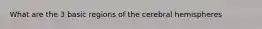 What are the 3 basic regions of the cerebral hemispheres